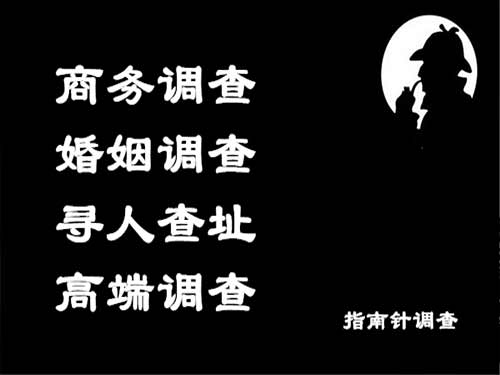 商务调查
婚姻调查
寻人查址
高端调查

指南针调查